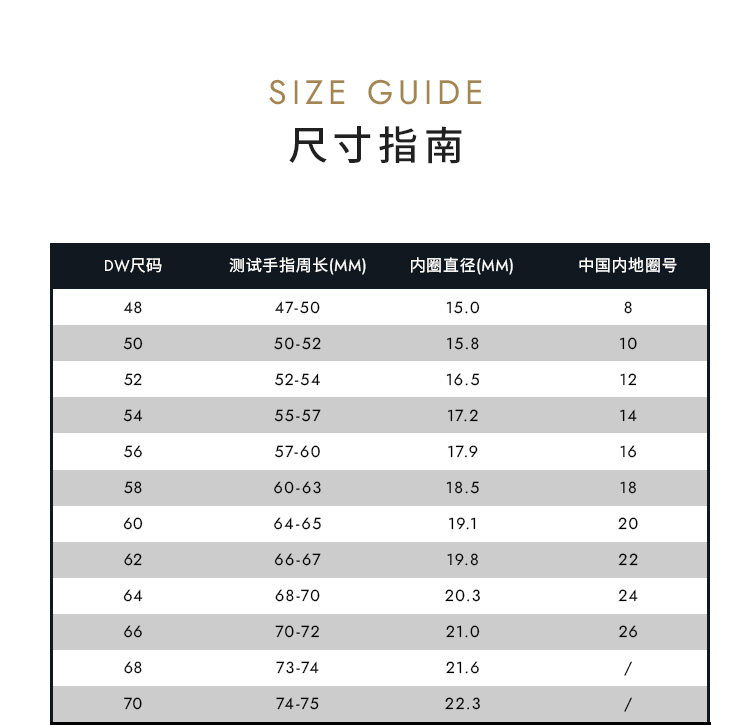 SIZE GUIDE
尺寸指南

| DW尺码 | 测试手指周长(MM) | 内圈直径(MM) | 中国内地圈号 |
|---|---|---|---|
| 48 | 47-50 | 15.0 | 8 |
| 50 | 50-52 | 15.8 | 10 |
| 52 | 52-54 | 16.5 | 12 |
| 54 | 55-57 | 17.2 | 14 |
| 56 | 57-60 | 17.9 | 16 |
| 58 | 60-63 | 18.5 | 18 |
| 60 | 64-65 | 19.1 | 20 |
| 62 | 66-67 | 19.8 | 22 |
| 64 | 68-70 | 20.3 | 24 |
| 66 | 70-72 | 21.0 | 26 |
| 68 | 73-74 | 21.6 | / |
| 70 | 74-75 | 22.3 | / |